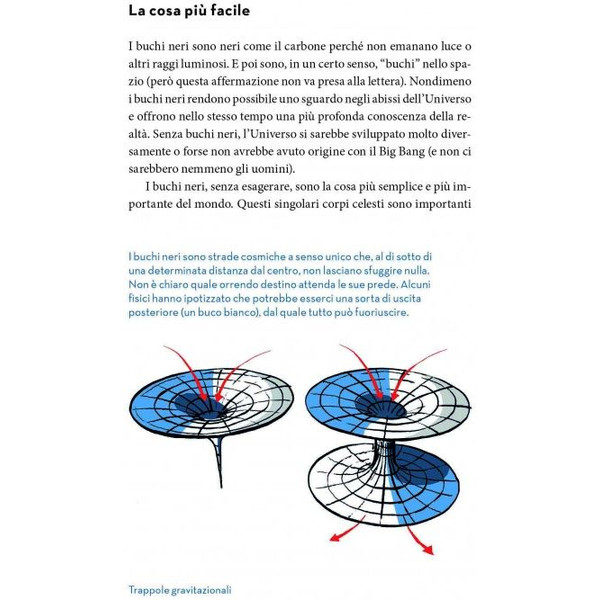 La cosa più facile

I buchi neri sono neri come il carbone perché non emanano luce o altri raggi luminosi. E poi sono, in un certo senso, "buchi" nello spazio (però questa affermazione non va presa alla lettera). Nondimeno i buchi neri rendono possibile uno sguardo negli abissi dell'Universo e offrono nello stesso tempo una più profonda conoscenza della realtà. Senza buchi neri, l'Universo si sarebbe sviluppato molto diversamente o forse non avrebbe avuto origine con il Big Bang (e non ci sarebbero nemmeno gli uomini).

I buchi neri, senza esagerare, sono la cosa più semplice e più importante del mondo. Questi singolari corpi celesti sono importanti

I buchi neri sono strade cosmiche a senso unico che, al di sotto di una determinata distanza dal centro, non lasciano sfuggire nulla. Non è chiaro quale orrendo destino attenda le sue prede. Alcuni fisici hanno ipotizzato che potrebbe esserci una sorta di uscita posteriore (un buco bianco), dal quale tutto può fuoriuscire.

Trappole gravitazionali